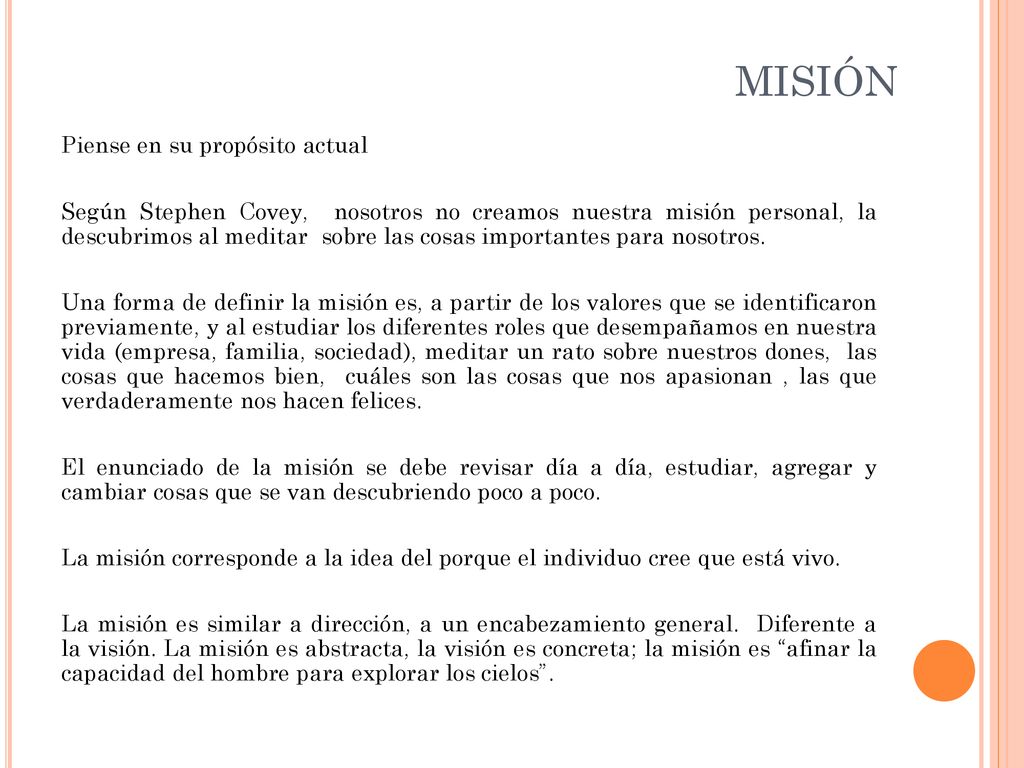 MISIÓN

Piense en su propósito actual

Según Stephen Covey, nosotros no creamos nuestra misión personal, la descubrimos al meditar sobre las cosas importantes para nosotros.

Una forma de definir la misión es, a partir de los valores que se identificaron previamente, y al estudiar los diferentes roles que desempañamos en nuestra vida (empresa, familia, sociedad), meditar un rato sobre nuestros dones, las cosas que hacemos bien, cuáles son las cosas que nos apasionan , las que verdaderamente nos hacen felices.

El enunciado de la misión se debe revisar día a día, estudiar, agregar y cambiar cosas que se van descubriendo poco a poco.

La misión corresponde a la idea del porque el individuo cree que está vivo.

La misión es similar a dirección, a un encabezamiento general. Diferente a la visión. La misión es abstracta, la visión es concreta; la misión es “afinar la capacidad del hombre para explorar los cielos”.